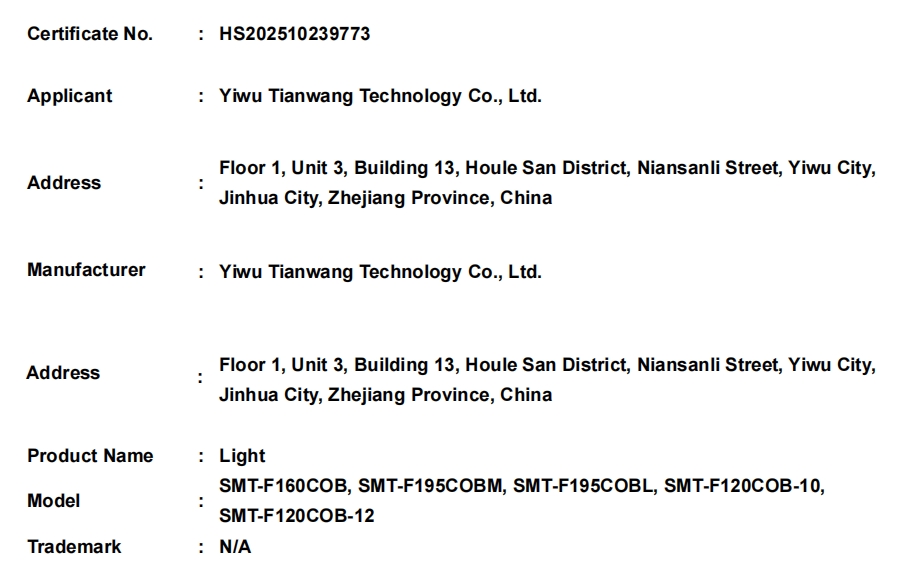 Certificate No. : HS202510239773

Applicant : Yiwu Tianwang Technology Co., Ltd.

Address : Floor 1, Unit 3, Building 13, Houle San District, Niansanli Street, Yiwu City, Jinhua City, Zhejiang Province, China

Manufacturer : Yiwu Tianwang Technology Co., Ltd.

Address : Floor 1, Unit 3, Building 13, Houle San District, Niansanli Street, Yiwu City, Jinhua City, Zhejiang Province, China

Product Name : Light

Model : SMT-F160COB, SMT-F195COBM, SMT-F195COBL, SMT-F120COB-10, SMT-F120COB-12

Trademark : N/A